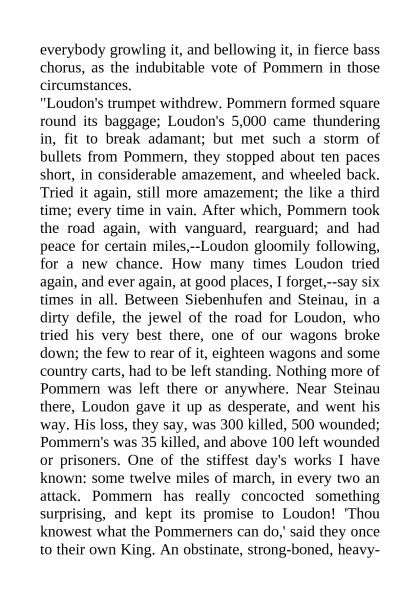 everybody growling it, and bellowing it, in fierce bass chorus, as the indubitable vote of Pommern in those circumstances.
"Loudon's trumpet withdrew. Pommern formed square round its baggage; Loudon's 5,000 came thundering in, fit to break adamant; but met such a storm of bullets from Pommern, they stopped about ten paces short, in considerable amazement, and wheeled back. Tried it again, still more amazement; the like a third time; every time in vain. After which, Pommern took the road again, with vanguard, rearguard; and had peace for certain miles,--Loudon gloomily following, for a new chance. How many times Loudon tried again, and ever again, at good places, I forget,--say six times in all. Between Siebenhufen and Steinau, in a dirty defile, the jewel of the road for Loudon, who tried his very best there, one of our wagons broke down; the few to rear of it, eighteen wagons and some country carts, had to be left standing. Nothing more of Pommern was left there or anywhere. Near Steinau there, Loudon gave it up as desperate, and went his way. His loss, they say, was 300 killed, 500 wounded; Pommern's was 35 killed, and above 100 left wounded or prisoners. One of the stiffest day's works I have known: some twelve miles of march, in every two an attack. Pommern has really concocted something surprising, and kept its promise to Loudon! 'Thou knowest what the Pommerners can do,' said they once to their own King. An obstinate, strong-boned, heavy-